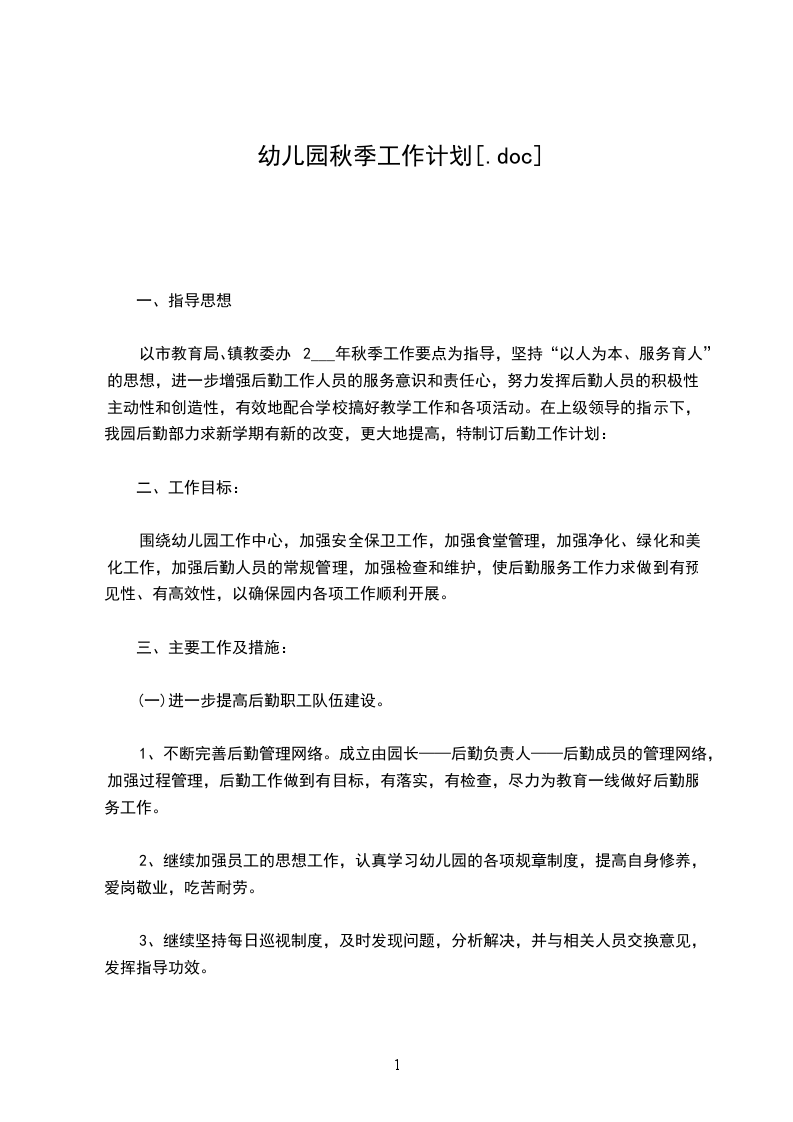 幼儿园秋季工作计划[.doc]

一、指导思想

以市教育局、镇教委办 2___年秋季工作要点为指导，坚持“以人为本、服务育人”的思想，进一步增强后勤工作人员的服务意识和责任心，努力发挥后勤人员的积极性主动性和创造性，有效地配合学校搞好教学工作和各项活动。在上级领导的指示下，我园后勤部力求新学期有新的改变，更大地提高，特制订后勤工作计划：

二、工作目标：

围绕幼儿园工作中心，加强安全保卫工作，加强食堂管理，加强净化、绿化和美化工作，加强后勤人员的常规管理，加强检查和维护，使后勤服务工作力求做到有预见性、有高效性，以确保园内各项工作顺利开展。

三、主要工作及措施：

(一)进一步提高后勤职工队伍建设。

1、不断完善后勤管理网络。成立由园长——后勤负责人——后勤成员的管理网络，加强过程管理，后勤工作做到有目标，有落实，有检查，尽力为教育一线做好后勤服务工作。

2、继续加强员工的思想工作，认真学习幼儿园的各项规章制度，提高自身修养，爱岗敬业，吃苦耐劳。

3、继续坚持每日巡视制度，及时发现问题，分析解决，并与相关人员交换意见，发挥指导功效。

1